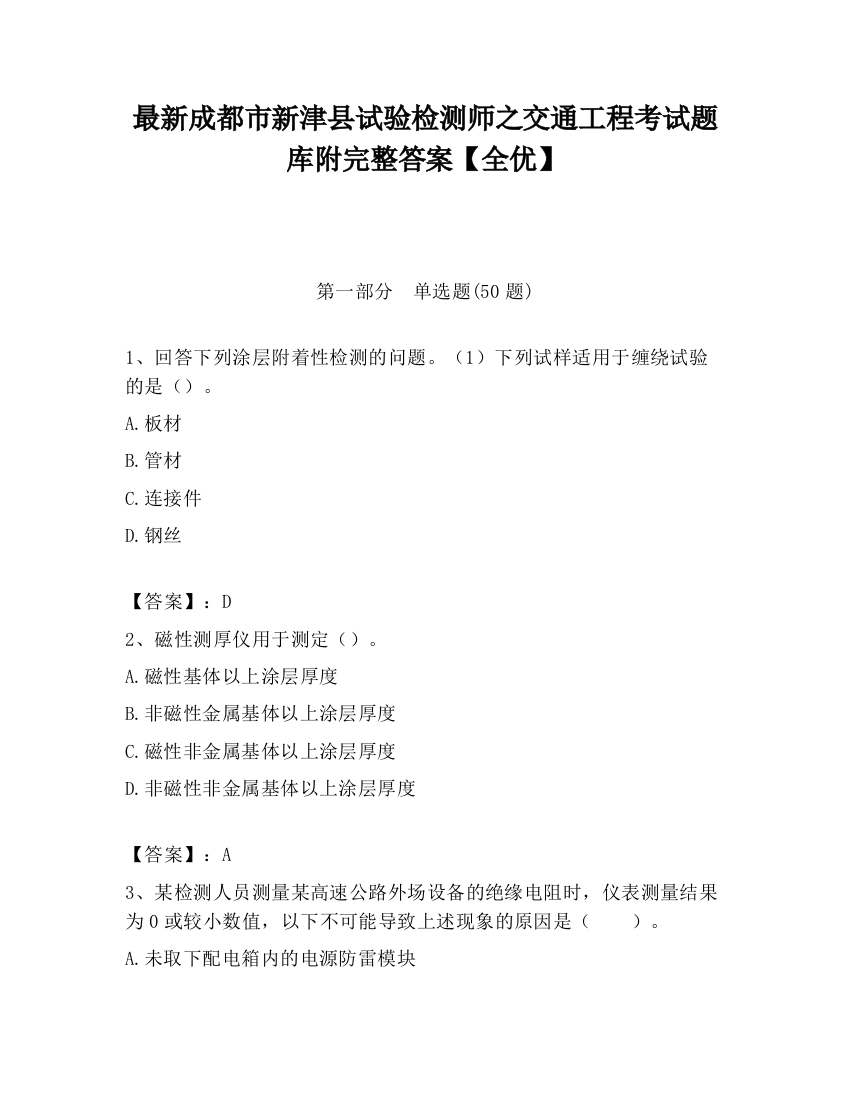 最新成都市新津县试验检测师之交通工程考试题库附完整答案【全优】

第一部分　单选题(50 题)

1、回答下列涂层附着性检测的问题。（1）下列试样适用于缠绕试验的是（）。

A.板材

B.管材

C.连接件

D.钢丝

【答案】：D

2、磁性测厚仪用于测定（）。

A.磁性基体以上涂层厚度

B.非磁性金属基体以上涂层厚度

C.磁性非金属基体以上涂层厚度

D.非磁性非金属基体以上涂层厚度

【答案】：A

3、某检测人员测量某高速公路外场设备的绝缘电阻时，仪表测量结果为 0 或较小数值，以下不可能导致上述现象的原因是（　　）。

A.未取下配电箱内的电源防雷模块